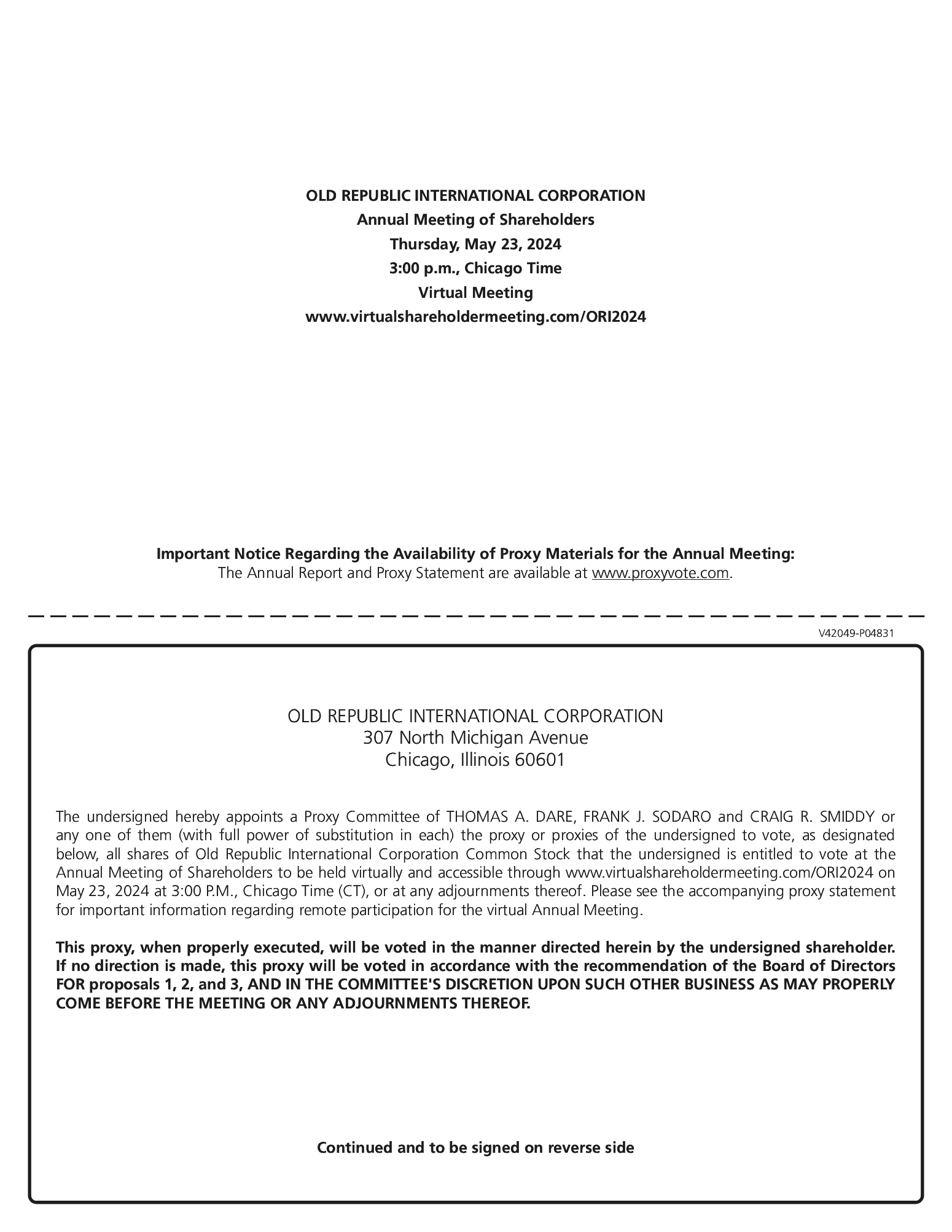 OLD REPUBLIC INTERNATIONAL CORPORATION
Annual Meeting of Shareholders
Thursday, May 23, 2024
3:00 p.m., Chicago Time
Virtual Meeting
www.virtualshareholdermeeting.com/ORI2024

Important Notice Regarding the Availability of Proxy Materials for the Annual Meeting:
The Annual Report and Proxy Statement are available at www.proxyvote.com.

V42049-P04831

OLD REPUBLIC INTERNATIONAL CORPORATION
307 North Michigan Avenue
Chicago, Illinois 60601

The undersigned hereby appoints a Proxy Committee of THOMAS A. DARE, FRANK J. SODARO and CRAIG R. SMIDDY or any one of them (with full power of substitution in each) the proxy or proxies of the undersigned to vote, as designated below, all shares of Old Republic International Corporation Common Stock that the undersigned is entitled to vote at the Annual Meeting of Shareholders to be held virtually and accessible through www.virtualshareholdermeeting.com/ORI2024 on May 23, 2024 at 3:00 P.M., Chicago Time (CT), or at any adjournments thereof. Please see the accompanying proxy statement for important information regarding remote participation for the virtual Annual Meeting.

This proxy, when properly executed, will be voted in the manner directed herein by the undersigned shareholder. If no direction is made, this proxy will be voted in accordance with the recommendation of the Board of Directors FOR proposals 1, 2, and 3, AND IN THE COMMITTEE'S DISCRETION UPON SUCH OTHER BUSINESS AS MAY PROPERLY COME BEFORE THE MEETING OR ANY ADJOURNMENTS THEREOF.

Continued and to be signed on reverse side